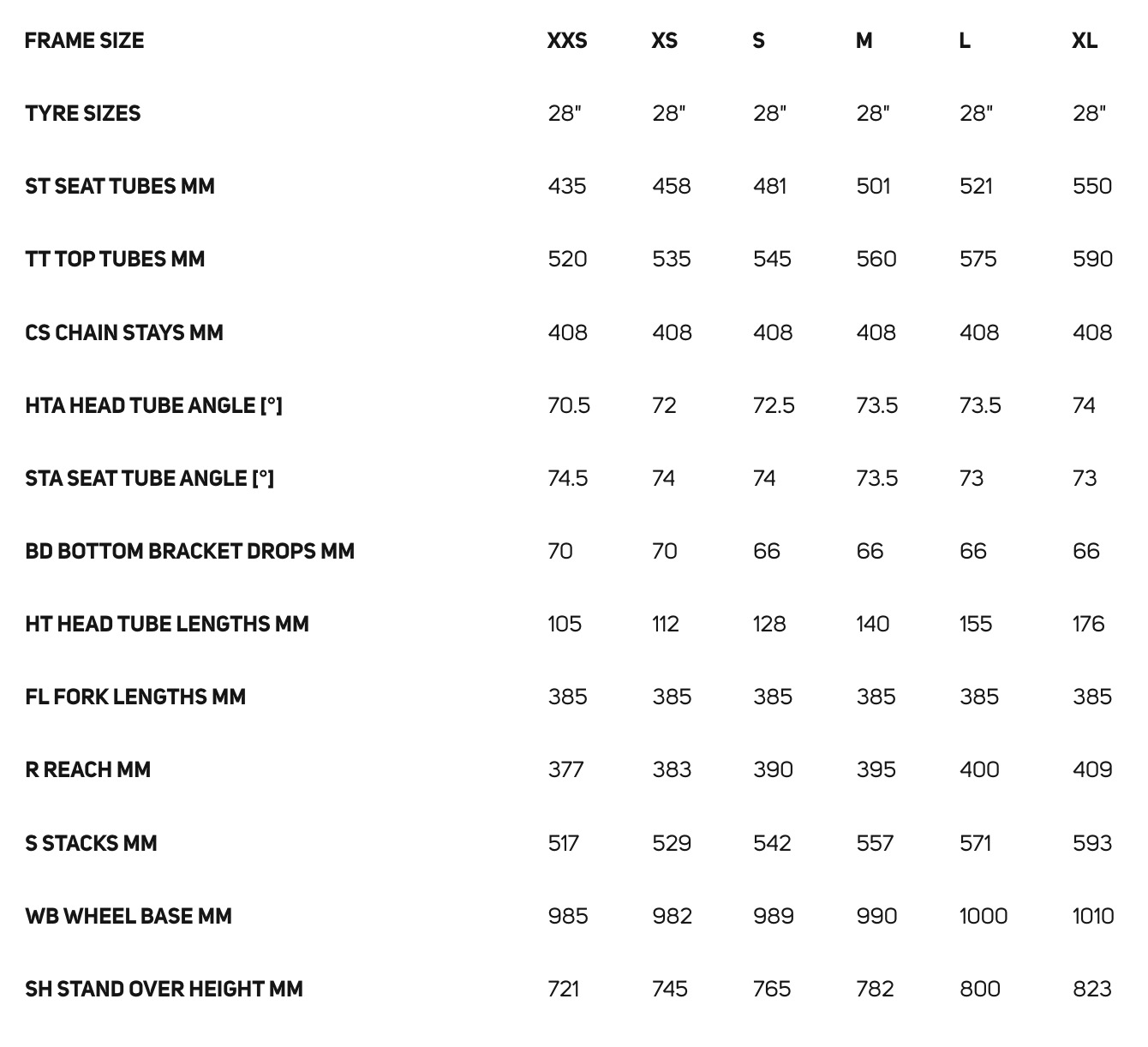 | FRAME SIZE | XXS | XS | S | M | L | XL |
|---|---|---|---|---|---|---|
| TYRE SIZES | 28" | 28" | 28" | 28" | 28" | 28" |
| ST SEAT TUBES MM | 435 | 458 | 481 | 501 | 521 | 550 |
| TT TOP TUBES MM | 520 | 535 | 545 | 560 | 575 | 590 |
| CS CHAIN STAYS MM | 408 | 408 | 408 | 408 | 408 | 408 |
| HTA HEAD TUBE ANGLE [°] | 70.5 | 72 | 72.5 | 73.5 | 73.5 | 74 |
| STA SEAT TUBE ANGLE [°] | 74.5 | 74 | 74 | 73.5 | 73 | 73 |
| BD BOTTOM BRACKET DROPS MM | 70 | 70 | 66 | 66 | 66 | 66 |
| HT HEAD TUBE LENGTHS MM | 105 | 112 | 128 | 140 | 155 | 176 |
| FL FORK LENGTHS MM | 385 | 385 | 385 | 385 | 385 | 385 |
| R REACH MM | 377 | 383 | 390 | 395 | 400 | 409 |
| S STACKS MM | 517 | 529 | 542 | 557 | 571 | 593 |
| WB WHEEL BASE MM | 985 | 982 | 989 | 990 | 1000 | 1010 |
| SH STAND OVER HEIGHT MM | 721 | 745 | 765 | 782 | 800 | 823 |